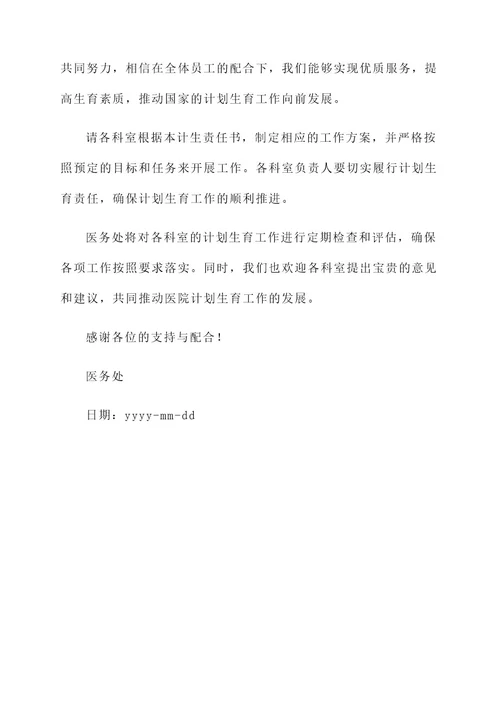 共同努力，相信在全体员工的配合下，我们能够实现优质服务，提高生育素质，推动国家的计划生育工作向前发展。

请各科室根据本计生责任书，制定相应的工作方案，并严格按照预定的目标和任务来开展工作。各科室负责人要切实履行计划生育责任，确保计划生育工作的顺利推进。

医务处将对各科室的计划生育工作进行定期检查和评估，确保各项工作按照要求落实。同时，我们也欢迎各科室提出宝贵的意见和建议，共同推动医院计划生育工作的发展。

感谢各位的支持与配合！

医务处

日期：yyyy-mm-dd